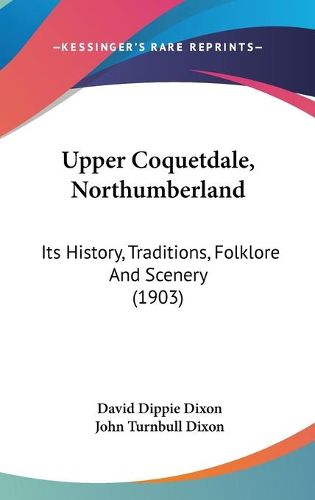 —KESSINGER'S RARE REPRINTS—

Upper Coquetdale, Northumberland

Its History, Traditions, Folklore And Scenery (1903)

David Dippie Dixon
John Turnbull Dixon